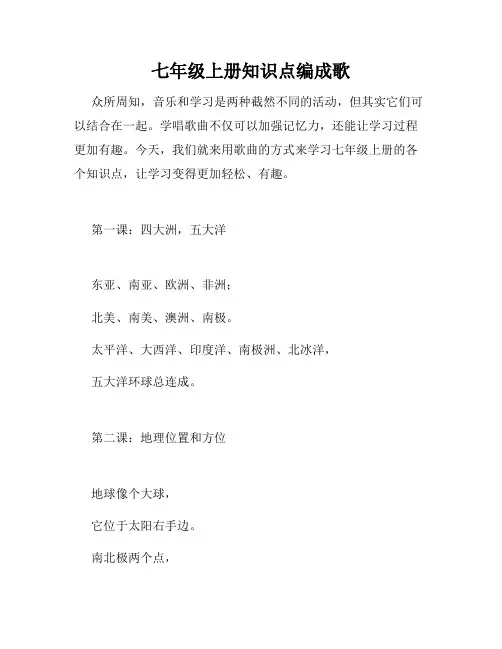 七年级上册知识点编成歌

众所周知，音乐和学习是两种截然不同的活动，但其实它们可以结合在一起。学唱歌曲不仅可以加强记忆力，还能让学习过程更加有趣。今天，我们就来用歌曲的方式来学习七年级上册的各个知识点，让学习变得更加轻松、有趣。

第一课：四大洲，五大洋

东亚、南亚、欧洲、非洲；

北美、南美、澳洲、南极。

太平洋、大西洋、印度洋、南极洲、北冰洋，

五大洋环球总连成。

第二课：地理位置和方位

地球像个大球，

它位于太阳右手边。

南北极两个点，